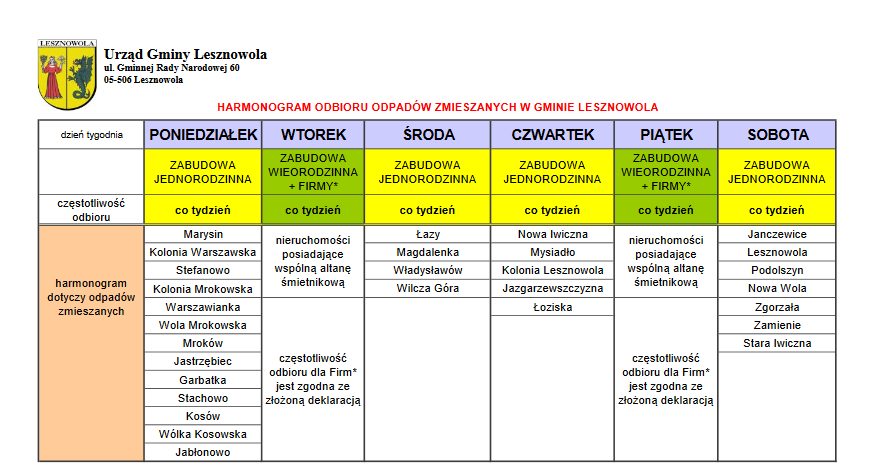 LESZNOWOLA

Urząd Gminy Lesznowola
ul. Gminnej Rady Narodowej 60
05-506 Lesznowola

HARMONOGRAM ODBIORU ODPADÓW ZMIESZANYCH W GMINIE LESZNOWOLA

| dzień tygodnia | PONIEDZIAŁEK | WTOREK | ŚRODA | CZWARTEK | PIĄTEK | SOBOTA |
|---|---|---|---|---|---|---|
| | ZABUDOWA JEDNORODZINNA | ZABUDOWA WIEORODZINNA + FIRMY* | ZABUDOWA JEDNORODZINNA | ZABUDOWA JEDNORODZINNA | ZABUDOWA WIEORODZINNA + FIRMY* | ZABUDOWA JEDNORODZINNA |
| częstotliwość odbioru | co tydzień | co tydzień | co tydzień | co tydzień | co tydzień | co tydzień |
| harmonogram dotyczy odpadów zmieszanych | Marysin | nieruchomości posiadające wspólną altanę śmietnikową | Łazy | Nowa Iwiczna | nieruchomości posiadające wspólną altanę śmietnikową | Janczewice |
| | Kolonia Warszawska | | Magdalenka | Mysiadło | | Lesznowola |
| | Stefanowo | | Władysławów | Kolonia Lesznowola | | Podolszyn |
| | Kolonia Mrokowska | | Wilcza Góra | Jazgarzewszczyzna | | Nowa Wola |
| | Warszawianka | częstotliwość odbioru dla Firm* jest zgodna ze złożoną deklaracją | | Łoziska | częstotliwość odbioru dla Firm* jest zgodna ze złożoną deklaracją | Zgorzała |
| | Wola Mrokowska | | | | | Zamienie |
| | Mroków | | | | | Stara Iwiczna |
| | Jastrzębiec | | | | | |
| | Garbatka | | | | | |
| | Stachowo | | | | | |
| | Kosów | | | | | |
| | Wólka Kosowska | | | | | |
| | Jabłonowo | | | | | |